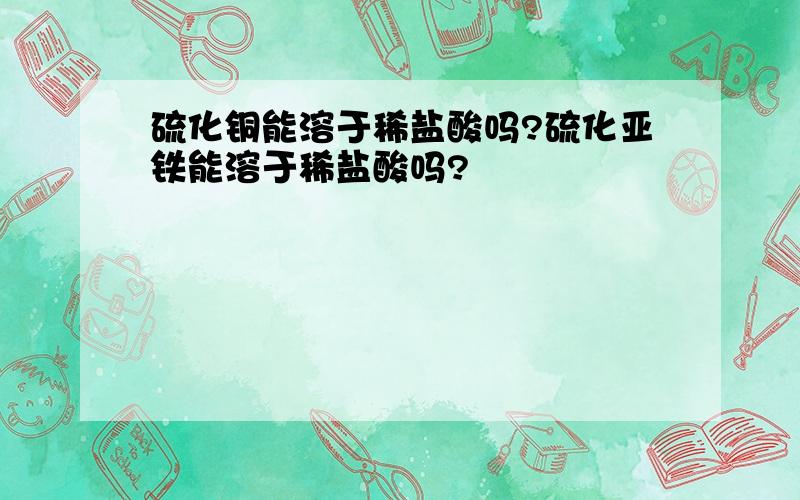 硫化铜能溶于稀盐酸吗?硫化亚铁能溶于稀盐酸吗?

ABC

Back to School